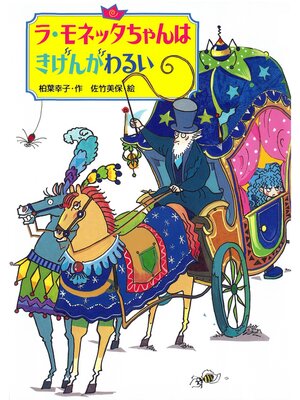 ラ・モネッタちゃんは
きげんがわるい

柏葉幸子・作　佐竹美保・絵